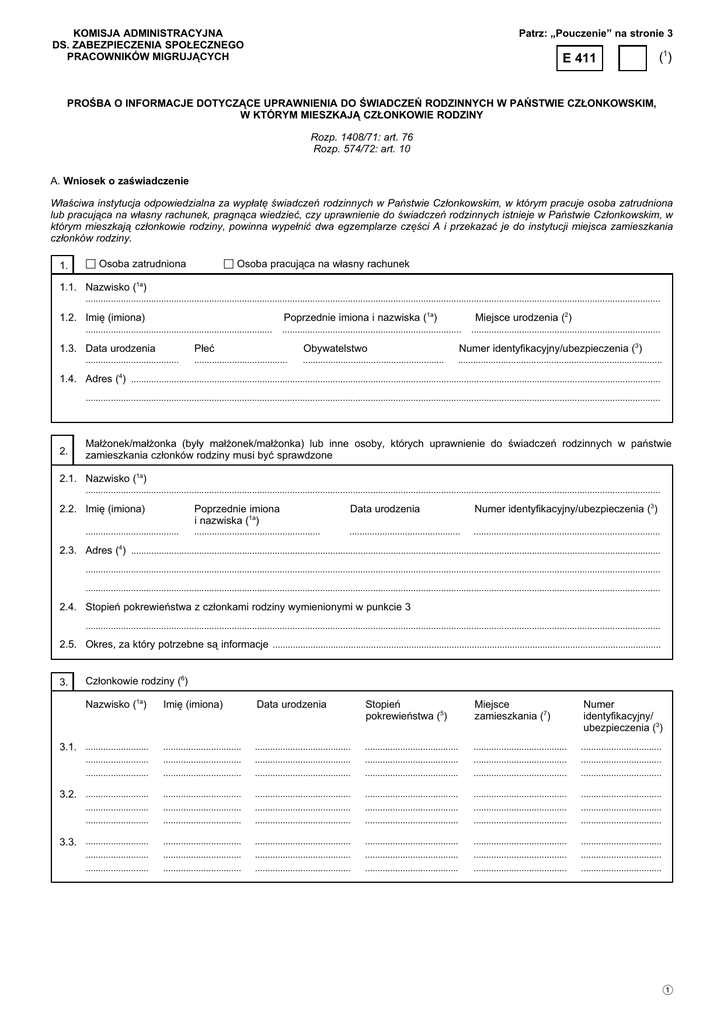 KOMISJA ADMINISTRACYJNA
DS. ZABEZPIECZENIA SPOŁECZNEGO
PRACOWNIKÓW MIGRUJĄCYCH

Patrz: „Pouczenie" na stronie 3

E 411 ($^1$)

PROŚBA O INFORMACJE DOTYCZĄCE UPRAWNIENIA DO ŚWIADCZEŃ RODZINNYCH W PAŃSTWIE CZŁONKOWSKIM, W KTÓRYM MIESZKAJĄ CZŁONKOWIE RODZINY

Rozp. 1408/71: art. 76
Rozp. 574/72: art. 10

A. Wniosek o zaświadczenie

Właściwa instytucja odpowiedzialna za wypłatę świadczeń rodzinnych w Państwie Członkowskim, w którym pracuje osoba zatrudniona lub pracująca na własny rachunek, pragnąca wiedzieć, czy uprawnienie do świadczeń rodzinnych istnieje w Państwie Członkowskim, w którym mieszkają członkowie rodziny, powinna wypełnić dwa egzemplarze części A i przekazać je do instytucji miejsca zamieszkania członków rodziny.

1. ☐ Osoba zatrudniona ☐ Osoba pracująca na własny rachunek

1.1. Nazwisko ($^{1a}$)

1.2. Imię (imiona) Poprzednie imiona i nazwiska ($^{1a}$) Miejsce urodzenia ($^2$)

1.3. Data urodzenia Płeć Obywatelstwo Numer identyfikacyjny/ubezpieczenia ($^3$)

1.4. Adres ($^4$)

2. Małżonek/małżonka (były małżonek/małżonka) lub inne osoby, których uprawnienie do świadczeń rodzinnych w państwie zamieszkania członków rodziny musi być sprawdzone

2.1. Nazwisko ($^{1a}$)

2.2. Imię (imiona) Poprzednie imiona i nazwiska ($^{1a}$) Data urodzenia Numer identyfikacyjny/ubezpieczenia ($^3$)

2.3. Adres ($^4$)

2.4. Stopień pokrewieństwa z członkami rodziny wymienionymi w punkcie 3

2.5. Okres, za który potrzebne są informacje

3. Członkowie rodziny ($^6$)

| | Nazwisko ($^{1a}$) | Imię (imiona) | Data urodzenia | Stopień pokrewieństwa ($^5$) | Miejsce zamieszkania ($^7$) | Numer identyfikacyjny/ ubezpieczenia ($^3$) |
|---|---|---|---|---|---|---|
| 3.1. | | | | | | |
| 3.2. | | | | | | |
| 3.3. | | | | | | |

①